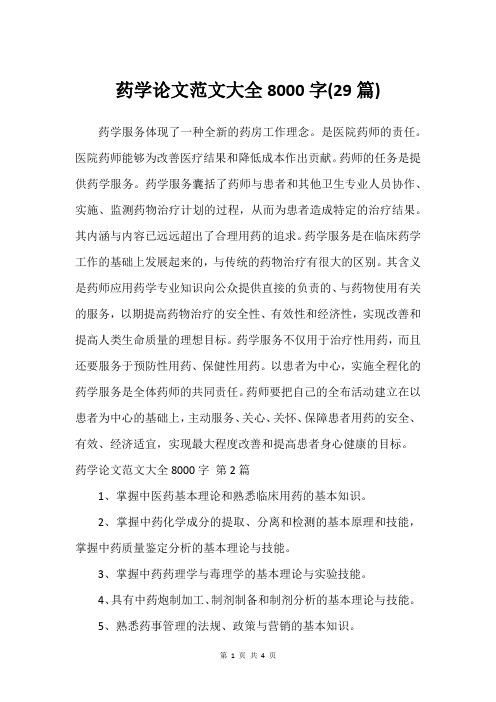 药学论文范文大全 8000 字(29 篇)

药学服务体现了一种全新的药房工作理念。是医院药师的责任。医院药师能够为改善医疗结果和降低成本作出贡献。药师的任务是提供药学服务。药学服务囊括了药师与患者和其他卫生专业人员协作、实施、监测药物治疗计划的过程，从而为患者造成特定的治疗结果。其内涵与内容已远远超出了合理用药的追求。药学服务是在临床药学工作的基础上发展起来的，与传统的药物治疗有很大的区别。其含义是药师应用药学专业知识向公众提供直接的负责的、与药物使用有关的服务，以期提高药物治疗的安全性、有效性和经济性，实现改善和提高人类生命质量的理想目标。药学服务不仅用于治疗性用药，而且还要服务于预防性用药、保健性用药。以患者为中心，实施全程化的药学服务是全体药师的共同责任。药师要把自己的全布活动建立在以患者为中心的基础上，主动服务、关心、关怀、保障患者用药的安全、有效、经济适宜，实现最大程度改善和提高患者身心健康的目标。

药学论文范文大全 8000 字 第 2 篇

1、掌握中医药基本理论和熟悉临床用药的基本知识。

2、掌握中药化学成分的提取、分离和检测的基本原理和技能，掌握中药质量鉴定分析的基本理论与技能。

3、掌握中药药理学与毒理学的基本理论与实验技能。

4、具有中药炮制加工、制剂制备和制剂分析的基本理论与技能。

5、熟悉药事管理的法规、政策与营销的基本知识。

第 1 页 共 4 页